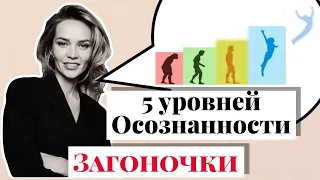 5 уровней
Осознанности

ЗАГОНОЧКИ